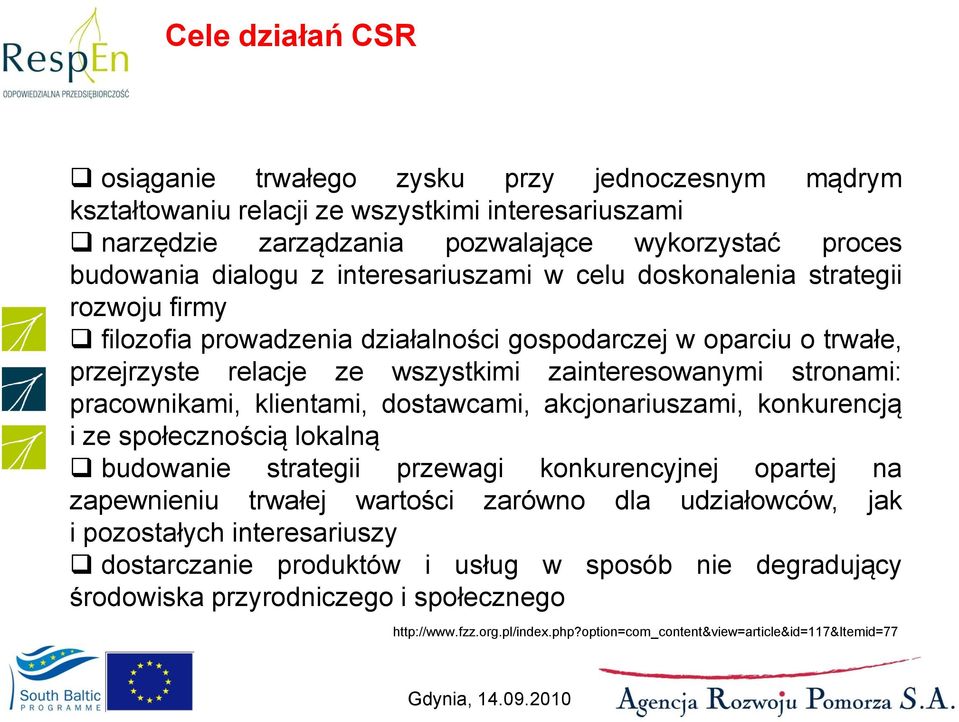 RespEn
ODPOWIEDZIALNA PRZEDSIĘBIORCZOŚĆ

Cele działań CSR

❑ osiąganie trwałego zysku przy jednoczesnym mądrym kształtowaniu relacji ze wszystkimi interesariuszami
❑ narzędzie zarządzania pozwalające wykorzystać proces budowania dialogu z interesariuszami w celu doskonalenia strategii rozwoju firmy
❑ filozofia prowadzenia działalności gospodarczej w oparciu o trwałe, przejrzyste relacje ze wszystkimi zainteresowanymi stronami: pracownikami, klientami, dostawcami, akcjonariuszami, konkurencją i ze społecznością lokalną
❑ budowanie strategii przewagi konkurencyjnej opartej na zapewnieniu trwałej wartości zarówno dla udziałowców, jak i pozostałych interesariuszy
❑ dostarczanie produktów i usług w sposób nie degradujący środowiska przyrodniczego i społecznego

http://www.fzz.org.pl/index.php?option=com_content&view=article&id=117&Itemid=77

South Baltic
PROGRAMME

Gdynia, 14.09.2010

Agencja Rozwoju Pomorza S.A.